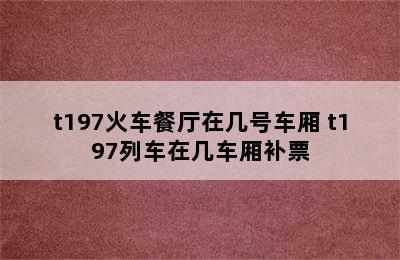 t197火车餐厅在几号车厢 t197列车在几车厢补票